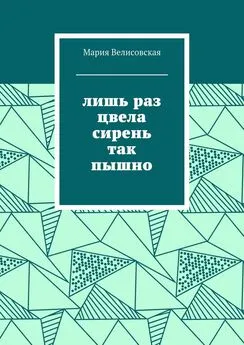 Мария Велисовская

лишь раз цвела сирень так пышно